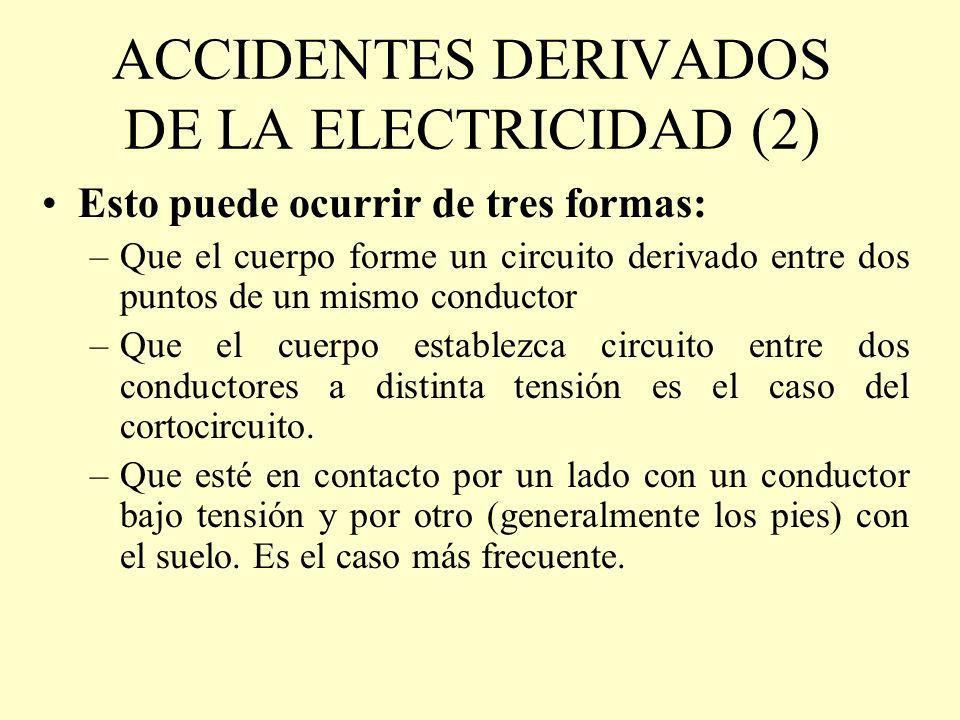 ACCIDENTES DERIVADOS DE LA ELECTRICIDAD (2)

• Esto puede ocurrir de tres formas:

– Que el cuerpo forme un circuito derivado entre dos puntos de un mismo conductor

– Que el cuerpo establezca circuito entre dos conductores a distinta tensión es el caso del cortocircuito.

– Que esté en contacto por un lado con un conductor bajo tensión y por otro (generalmente los pies) con el suelo. Es el caso más frecuente.